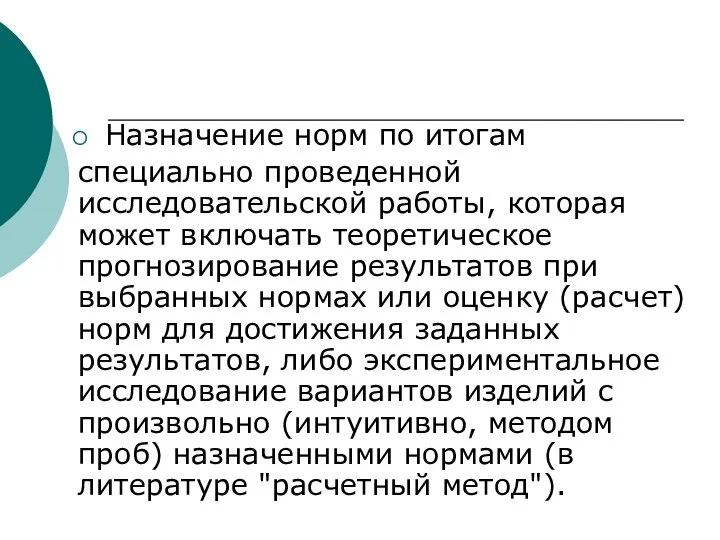 Назначение норм по итогам специально проведенной исследовательской работы, которая может включать теоретическое прогнозирование результатов при выбранных нормах или оценку (расчет) норм для достижения заданных результатов, либо экспериментальное исследование вариантов изделий с произвольно (интуитивно, методом проб) назначенными нормами (в литературе "расчетный метод").